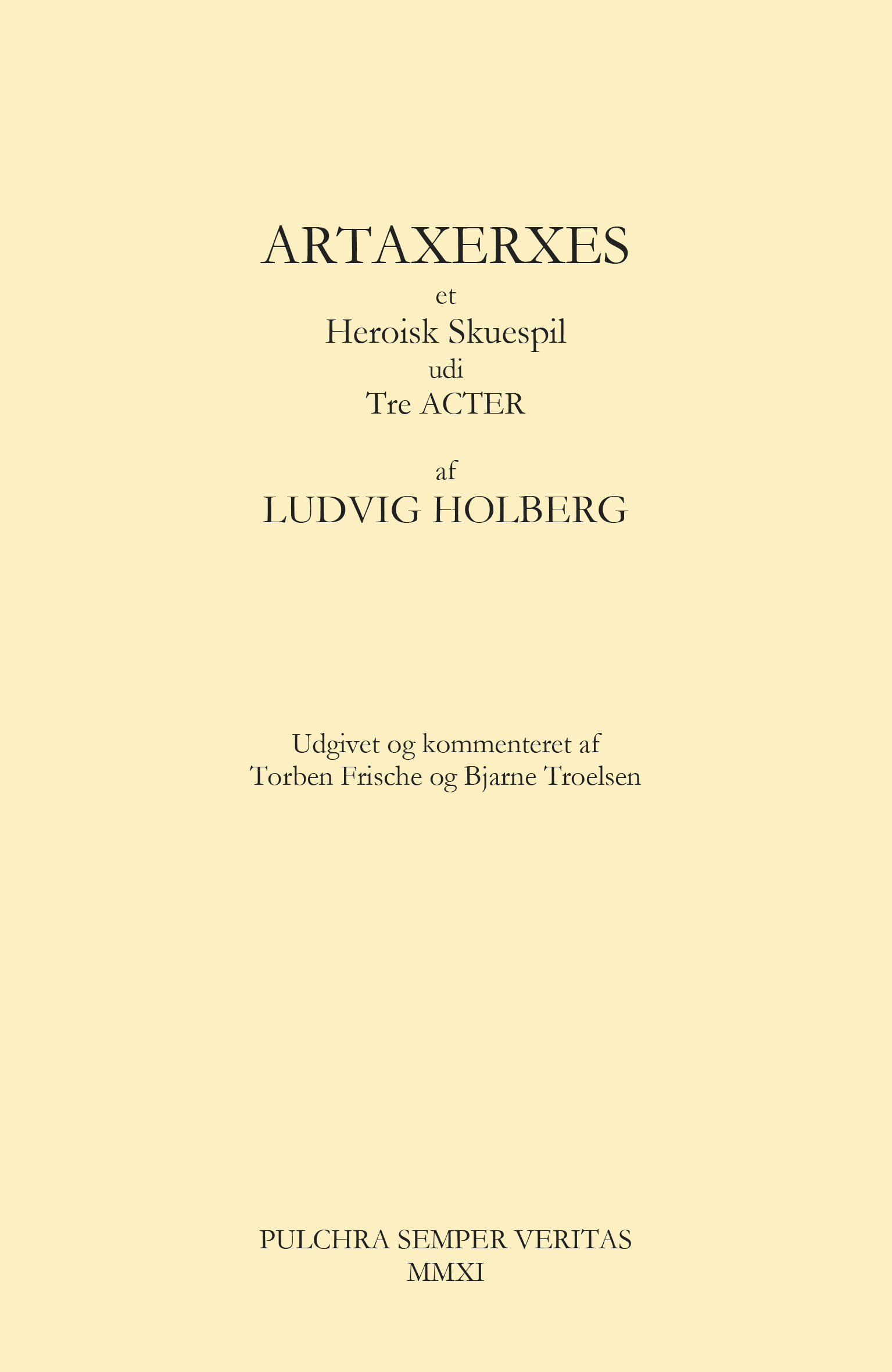 ARTAXERXES
et
Heroisk Skuespil
udi
Tre ACTER

af
LUDVIG HOLBERG

Udgivet og kommenteret af
Torben Frische og Bjarne Troelsen

PULCHRA SEMPER VERITAS
MMXI